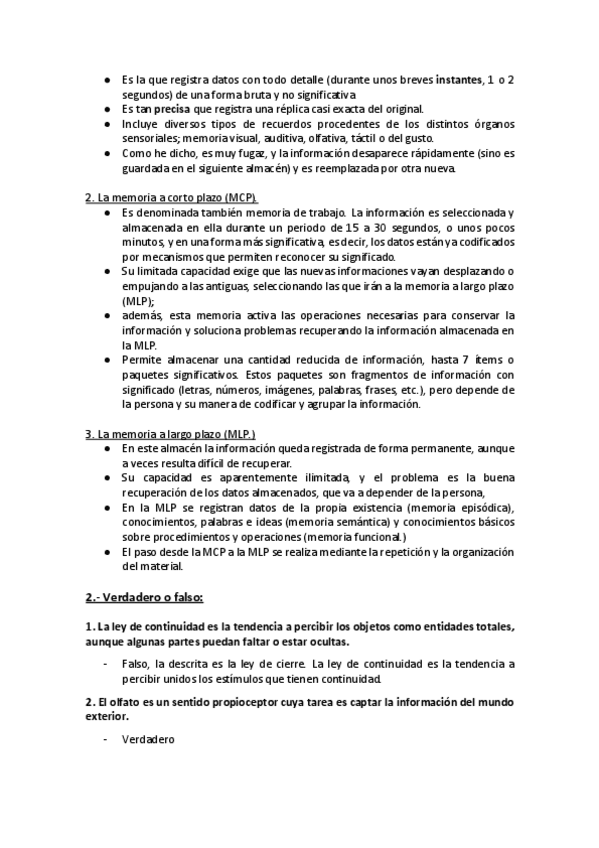 ● Es la que registra datos con todo detalle (durante unos breves instantes, 1 o 2 segundos) de una forma bruta y no significativa
● Es tan precisa que registra una réplica casi exacta del original.
● Incluye diversos tipos de recuerdos procedentes de los distintos órganos sensoriales; memoria visual, auditiva, olfativa, táctil o del gusto.
● Como he dicho, es muy fugaz, y la información desaparece rápidamente (sino es guardada en el siguiente almacén) y es reemplazada por otra nueva.

2. La memoria a corto plazo (MCP).
● Es denominada también memoria de trabajo. La información es seleccionada y almacenada en ella durante un periodo de 15 a 30 segundos, o unos pocos minutos, y en una forma más significativa, es decir, los datos están ya codificados por mecanismos que permiten reconocer su significado.
● Su limitada capacidad exige que las nuevas informaciones vayan desplazando o empujando a las antiguas, seleccionando las que irán a la memoria a largo plazo (MLP);
● además, esta memoria activa las operaciones necesarias para conservar la información y soluciona problemas recuperando la información almacenada en la MLP.
● Permite almacenar una cantidad reducida de información, hasta 7 ítems o paquetes significativos. Estos paquetes son fragmentos de información con significado (letras, números, imágenes, palabras, frases, etc.), pero depende de la persona y su manera de codificar y agrupar la información.

3. La memoria a largo plazo (MLP.)
● En este almacén la información queda registrada de forma permanente, aunque a veces resulta difícil de recuperar.
● Su capacidad es aparentemente ilimitada, y el problema es la buena recuperación de los datos almacenados, que va a depender de la persona,
● En la MLP se registran datos de la propia existencia (memoria episódica), conocimientos, palabras e ideas (memoria semántica) y conocimientos básicos sobre procedimientos y operaciones (memoria funcional.)
● El paso desde la MCP a la MLP se realiza mediante la repetición y la organización del material.

2.- Verdadero o falso:

1. La ley de continuidad es la tendencia a percibir los objetos como entidades totales, aunque algunas partes puedan faltar o estar ocultas.

- Falso, la descrita es la ley de cierre. La ley de continuidad es la tendencia a percibir unidos los estímulos que tienen continuidad.

2. El olfato es un sentido propioceptor cuya tarea es captar la información del mundo exterior.

- Verdadero